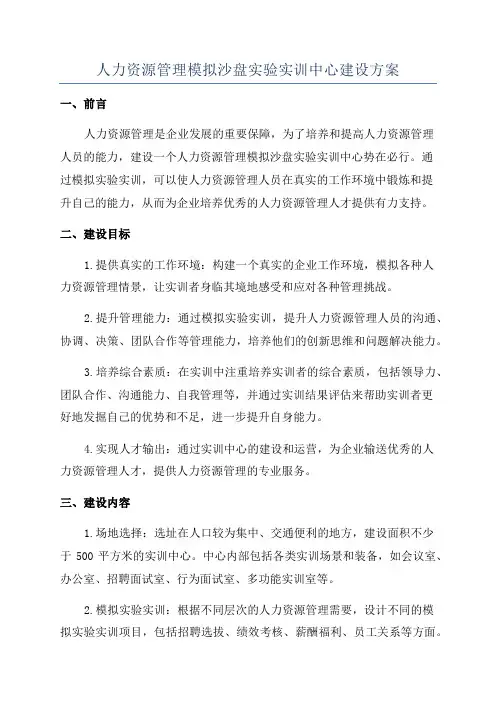 人力资源管理模拟沙盘实验实训中心建设方案

一、前言

人力资源管理是企业发展的重要保障，为了培养和提高人力资源管理人员的能力，建设一个人力资源管理模拟沙盘实验实训中心势在必行。通过模拟实验实训，可以使人力资源管理人员在真实的工作环境中锻炼和提升自己的能力，从而为企业培养优秀的人力资源管理人才提供有力支持。

二、建设目标

1.提供真实的工作环境：构建一个真实的企业工作环境，模拟各种人力资源管理情景，让实训者身临其境地感受和应对各种管理挑战。

2.提升管理能力：通过模拟实验实训，提升人力资源管理人员的沟通、协调、决策、团队合作等管理能力，培养他们的创新思维和问题解决能力。

3.培养综合素质：在实训中注重培养实训者的综合素质，包括领导力、团队合作、沟通能力、自我管理等，并通过实训结果评估来帮助实训者更好地发掘自己的优势和不足，进一步提升自身能力。

4.实现人才输出：通过实训中心的建设和运营，为企业输送优秀的人力资源管理人才，提供人力资源管理的专业服务。

三、建设内容

1.场地选择：选址在人口较为集中、交通便利的地方，建设面积不少于 500 平方米的实训中心。中心内部包括各类实训场景和装备，如会议室、办公室、招聘面试室、行为面试室、多功能实训室等。

2.模拟实验实训：根据不同层次的人力资源管理需要，设计不同的模拟实验实训项目，包括招聘选拔、绩效考核、薪酬福利、员工关系等方面。